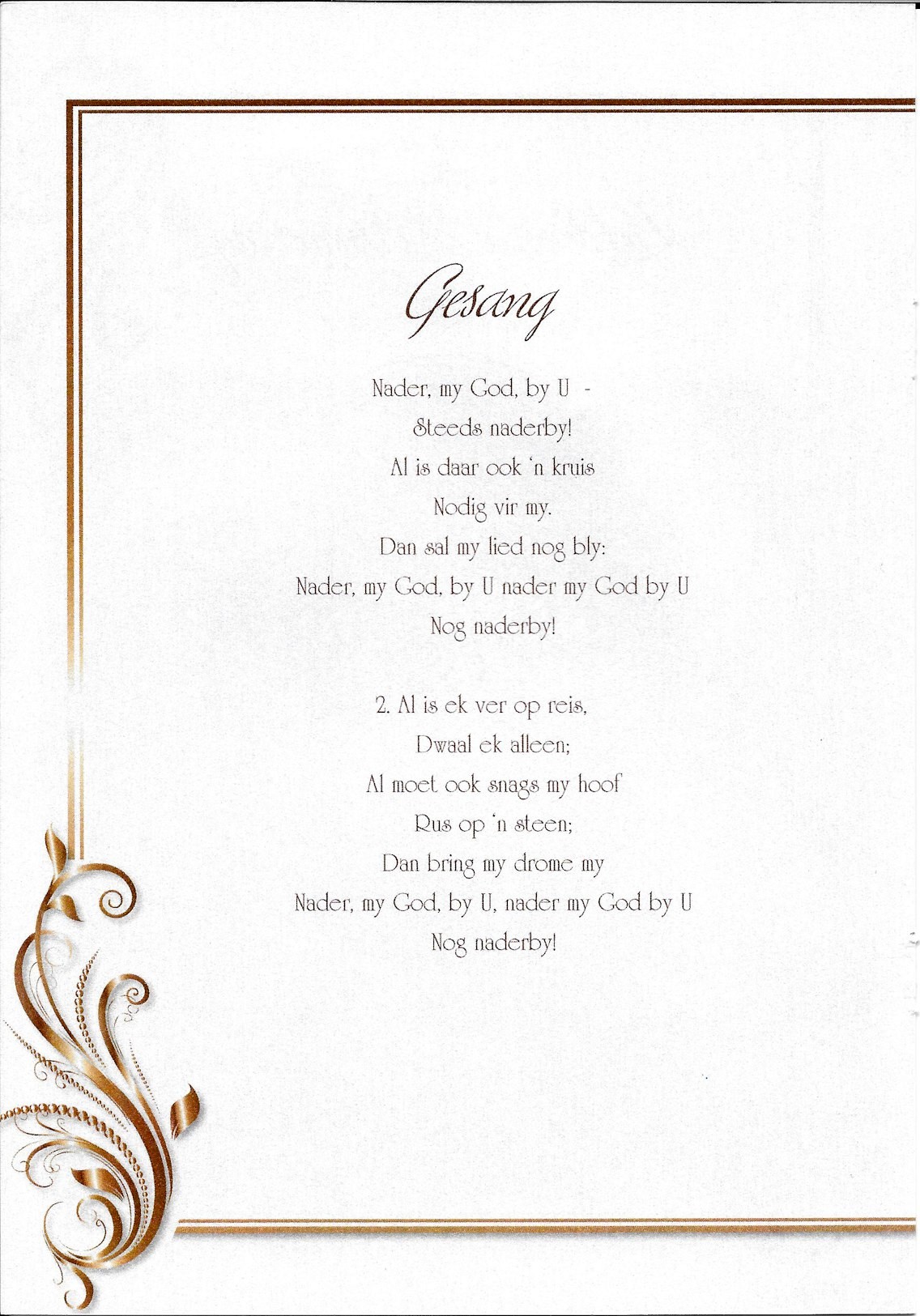 Gesang

Nader, my God, by U -
Steeds naderby!
Al is daar ook 'n kruis
Nodig vir my.
Dan sal my lied nog bly:
Nader, my God, by U nader my God by U
Nog naderby!

2. Al is ek ver op reis,
Dwaal ek alleen;
Al moet ook snags my hoof
Rus op 'n steen;
Dan bring my drome my
Nader, my God, by U, nader my God by U
Nog naderby!